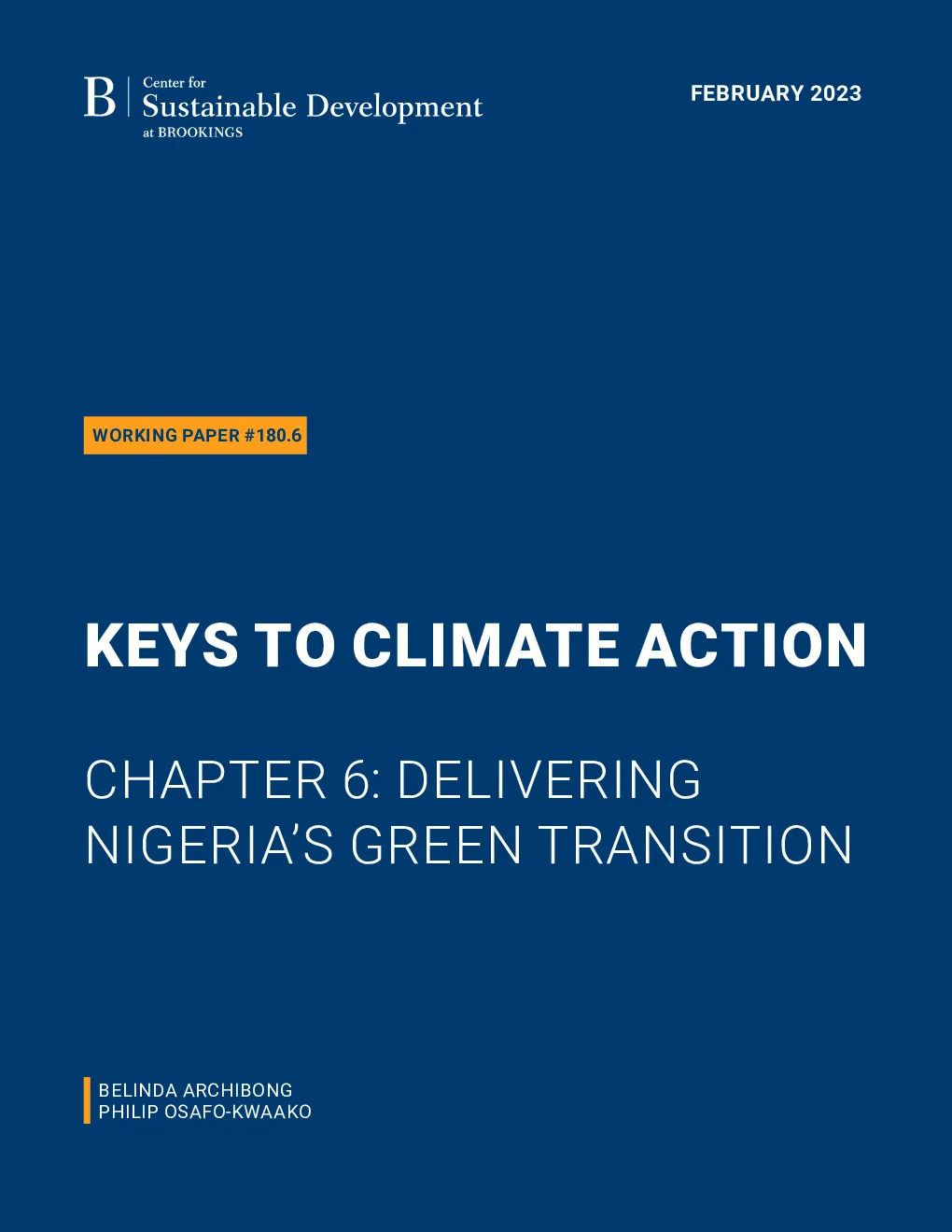 B Center for
Sustainable Development
at BROOKINGS

FEBRUARY 2023

WORKING PAPER #180.6

KEYS TO CLIMATE ACTION

CHAPTER 6: DELIVERING NIGERIA'S GREEN TRANSITION

BELINDA ARCHIBONG
PHILIP OSAFO-KWAAKO